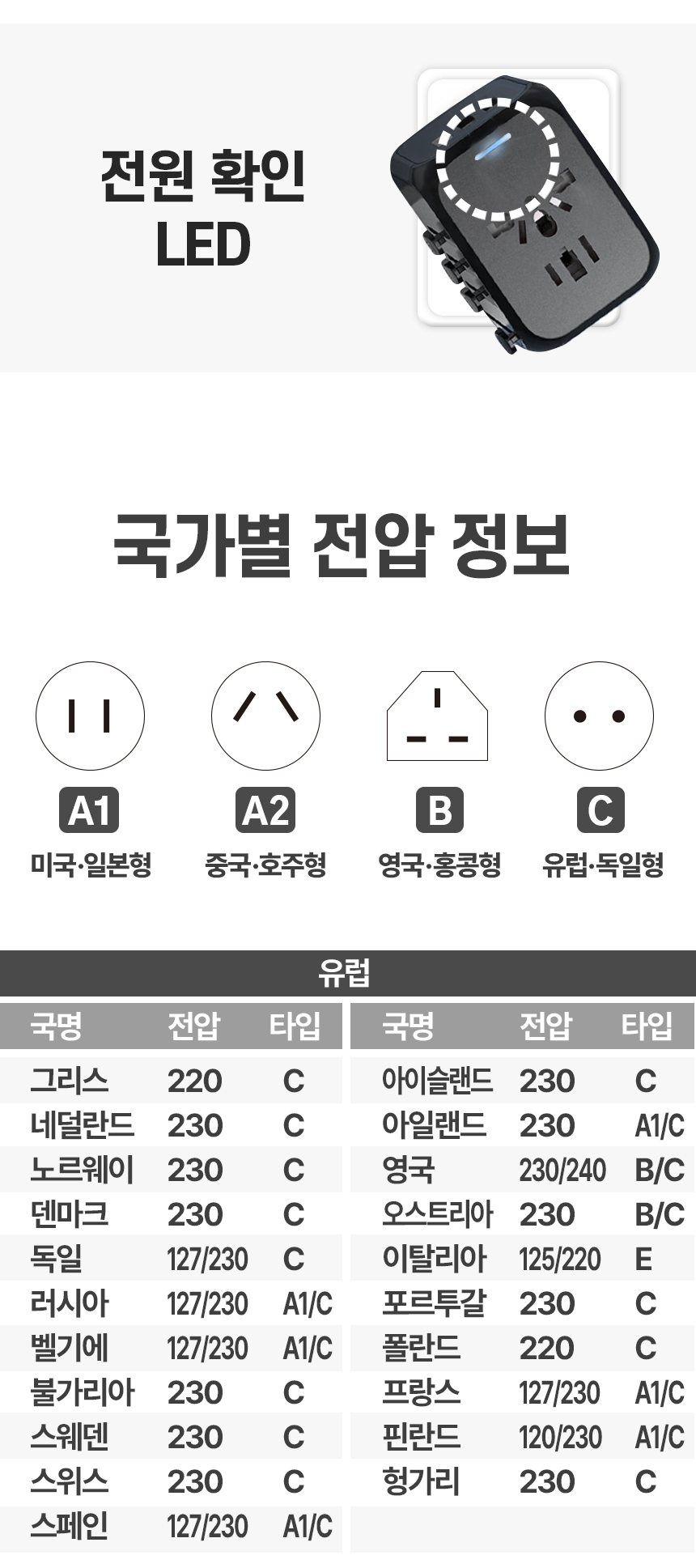 전원 확인
LED

국가별 전압 정보

A1
미국·일본형

A2
중국·호주형

B
영국·홍콩형

C
유럽·독일형

유럽

| 국명 | 전압 | 타입 |
|---|---|---|
| 그리스 | 220 | C |
| 네덜란드 | 230 | C |
| 노르웨이 | 230 | C |
| 덴마크 | 230 | C |
| 독일 | 127/230 | C |
| 러시아 | 127/230 | A1/C |
| 벨기에 | 127/230 | A1/C |
| 불가리아 | 230 | C |
| 스웨덴 | 230 | C |
| 스위스 | 230 | C |
| 스페인 | 127/230 | A1/C |

| 국명 | 전압 | 타입 |
|---|---|---|
| 아이슬랜드 | 230 | C |
| 아일랜드 | 230 | A1/C |
| 영국 | 230/240 | B/C |
| 오스트리아 | 230 | B/C |
| 이탈리아 | 125/220 | E |
| 포르투갈 | 230 | C |
| 폴란드 | 220 | C |
| 프랑스 | 127/230 | A1/C |
| 핀란드 | 120/230 | A1/C |
| 헝가리 | 230 | C |